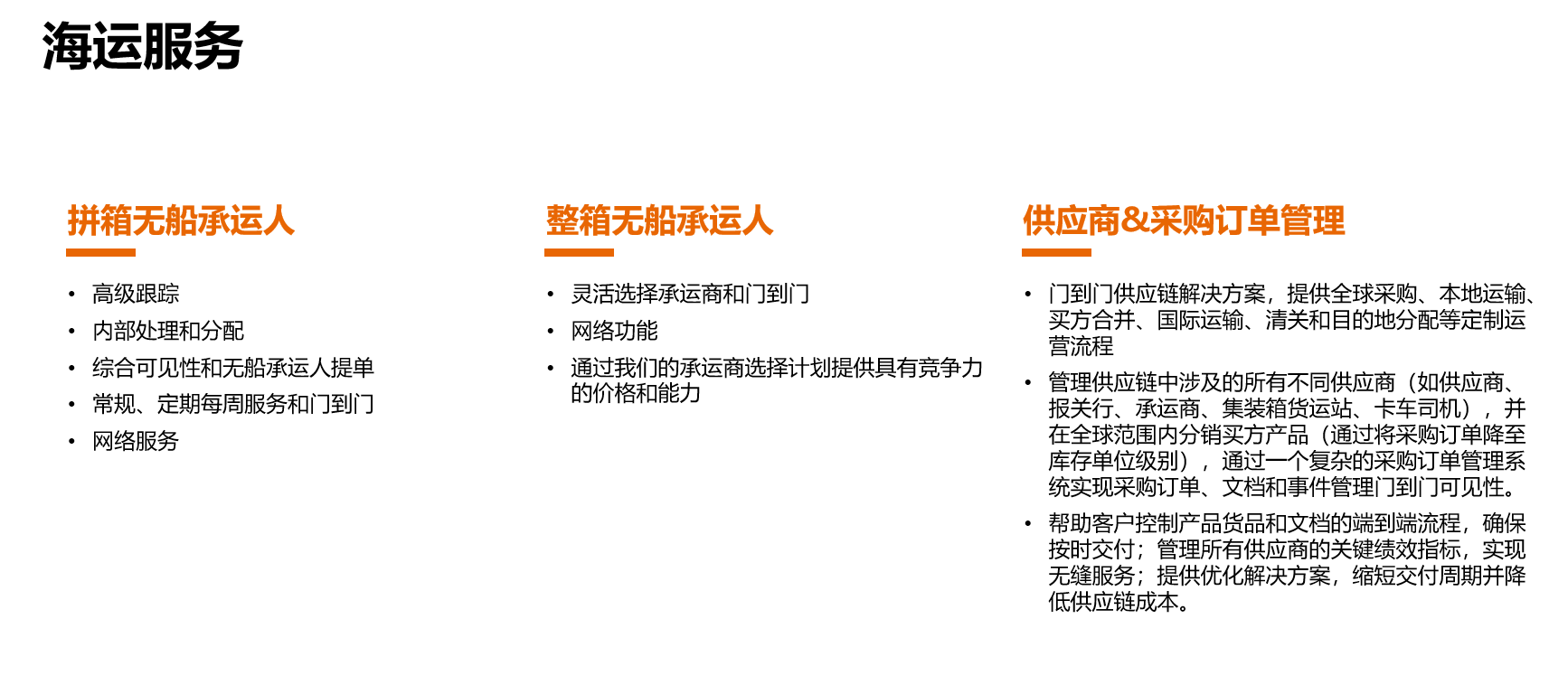 海运服务

拼箱无船承运人

• 高级跟踪
• 内部处理和分配
• 综合可见性和无船承运人提单
• 常规、定期每周服务和门到门
• 网络服务

整箱无船承运人

• 灵活选择承运商和门到门
• 网络功能
• 通过我们的承运商选择计划提供具有竞争力的价格和能力

供应商&采购订单管理

• 门到门供应链解决方案，提供全球采购、本地运输、买方合并、国际运输、清关和目的地分配等定制运营流程
• 管理供应链中涉及的所有不同供应商（如供应商、报关行、承运商、集装箱货运站、卡车司机），并在全球范围内分销买方产品（通过将采购订单降至库存单位级别），通过一个复杂的采购订单管理系统实现采购订单、文档和事件管理门到门可见性。
• 帮助客户控制产品货品和文档的端到端流程，确保按时交付；管理所有供应商的关键绩效指标，实现无缝服务；提供优化解决方案，缩短交付周期并降低供应链成本。